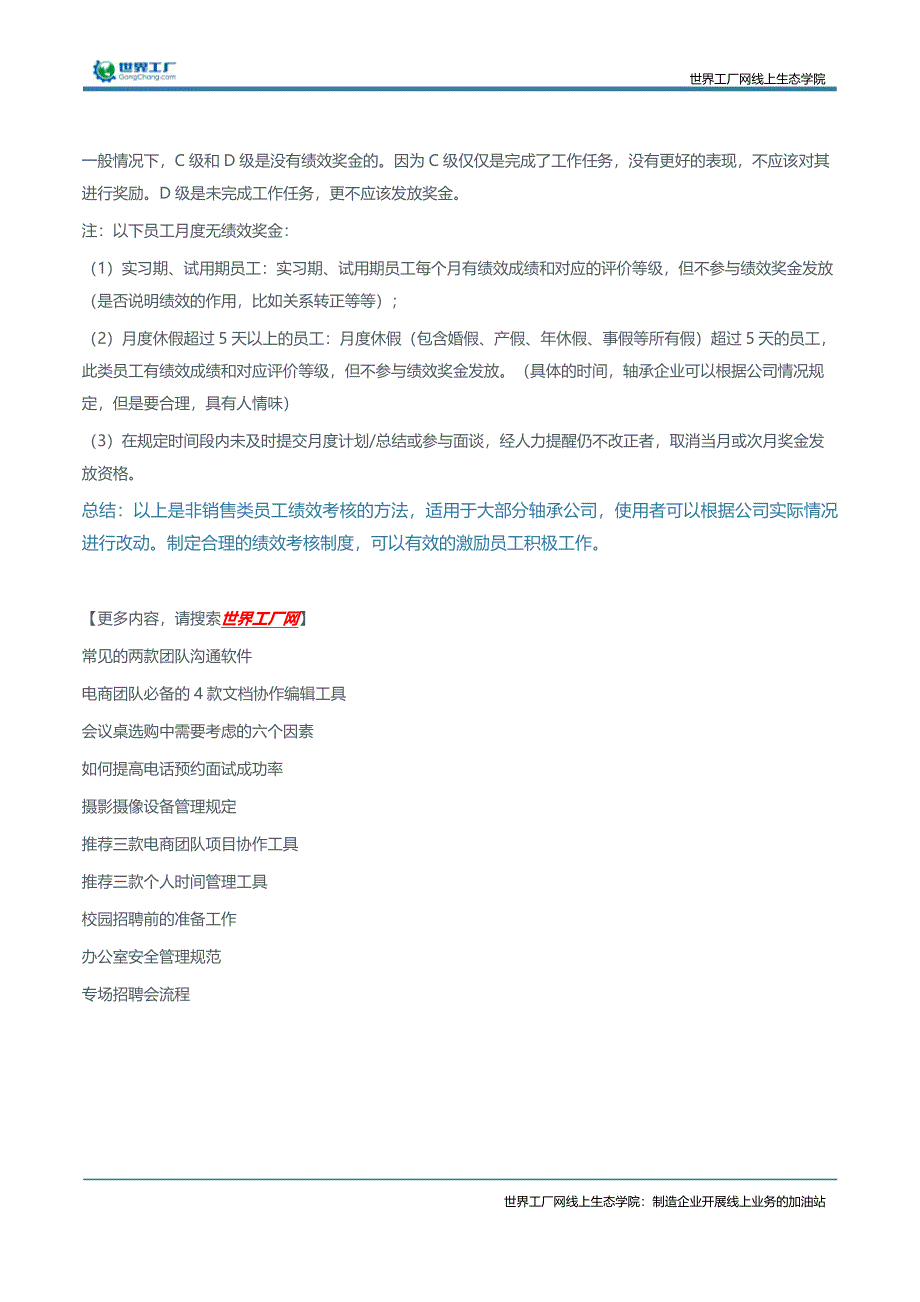 世界工厂
GongChang.com

世界工厂网线上生态学院

一般情况下，C 级和 D 级是没有绩效奖金的。因为 C 级仅仅是完成了工作任务，没有更好的表现，不应该对其进行奖励。D 级是未完成工作任务，更不应该发放奖金。

注：以下员工月度无绩效奖金：

（1）实习期、试用期员工：实习期、试用期员工每个月有绩效成绩和对应的评价等级，但不参与绩效奖金发放（是否说明绩效的作用，比如关系转正等等）；

（2）月度休假超过 5 天以上的员工：月度休假（包含婚假、产假、年休假、事假等所有假）超过 5 天的员工，此类员工有绩效成绩和对应评价等级，但不参与绩效奖金发放。（具体的时间，轴承企业可以根据公司情况规定，但是要合理，具有人情味）

（3）在规定时间段内未及时提交月度计划/总结或参与面谈，经人力提醒仍不改正者，取消当月或次月奖金发放资格。

总结：以上是非销售类员工绩效考核的方法，适用于大部分轴承公司，使用者可以根据公司实际情况进行改动。制定合理的绩效考核制度，可以有效的激励员工积极工作。

【更多内容，请搜索世界工厂网】

常见的两款团队沟通软件

电商团队必备的 4 款文档协作编辑工具

会议桌选购中需要考虑的六个因素

如何提高电话预约面试成功率

摄影摄像设备管理规定

推荐三款电商团队项目协作工具

推荐三款个人时间管理工具

校园招聘前的准备工作

办公室安全管理规范

专场招聘会流程

世界工厂网线上生态学院：制造企业开展线上业务的加油站